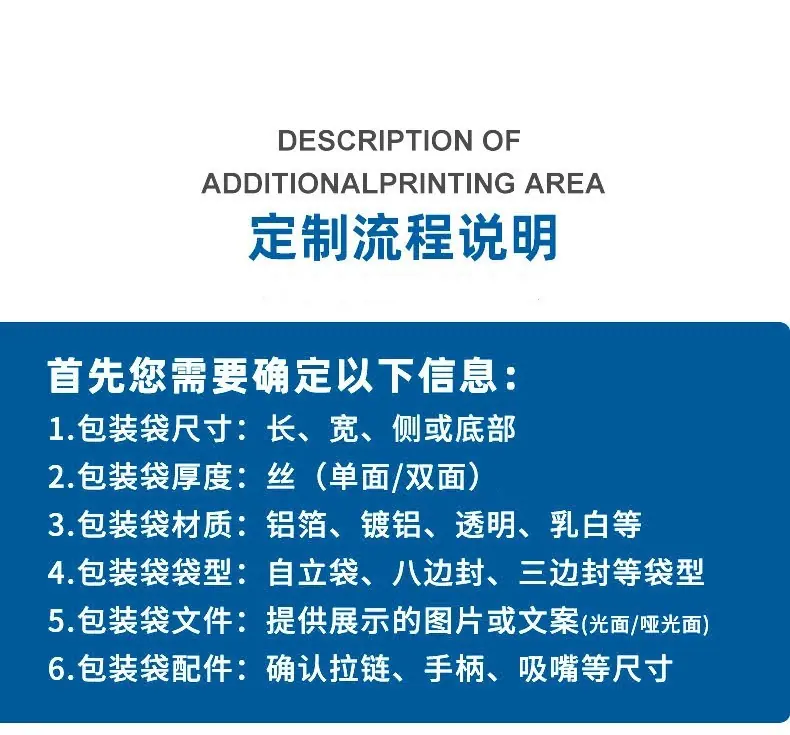 DESCRIPTION OF
ADDITIONALPRINTING AREA
定制流程说明

首先您需要确定以下信息：
1.包装袋尺寸：长、宽、侧或底部
2.包装袋厚度：丝（单面/双面）
3.包装袋材质：铝箔、镀铝、透明、乳白等
4.包装袋袋型：自立袋、八边封、三边封等袋型
5.包装袋文件：提供展示的图片或文案(光面/哑光面)
6.包装袋配件：确认拉链、手柄、吸嘴等尺寸